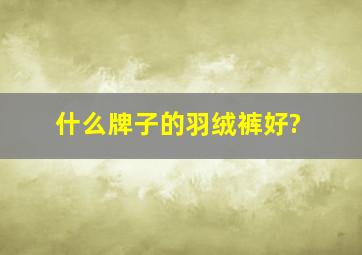 什么牌子的羽绒裤好?